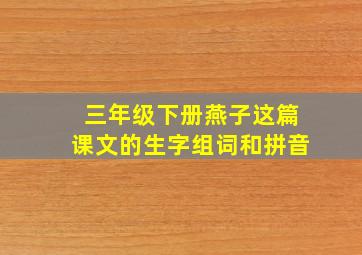 三年级下册燕子这篇课文的生字组词和拼音